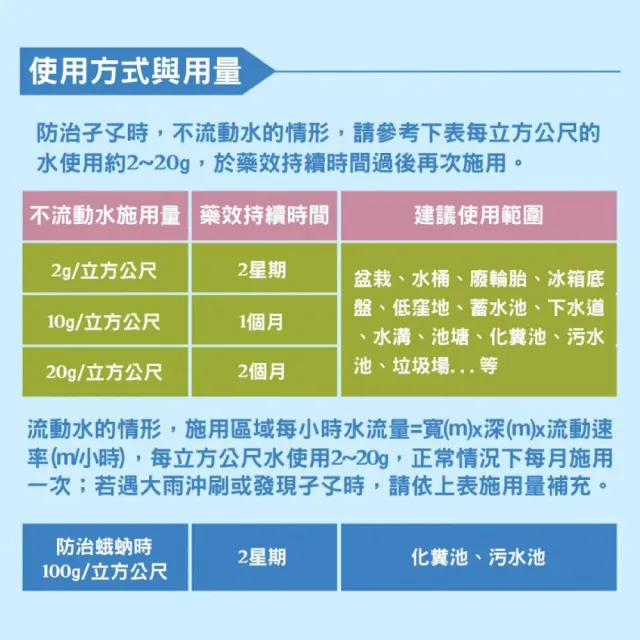 使用方式與用量

防治孑孓時，不流動水的情形，請參考下表每立方公尺的水使用約2~20g，於藥效持續時間過後再次施用。

| 不流動水施用量 | 藥效持續時間 | 建議使用範圍 |
|---|---|---|
| 2g/立方公尺 | 2星期 | 盆栽、水桶、廢輪胎、冰箱底盤、低窪地、蓄水池、下水道、水溝、池塘、化糞池、污水池、垃圾場...等 |
| 10g/立方公尺 | 1個月 | |
| 20g/立方公尺 | 2個月 | |

流動水的情形，施用區域每小時水流量=寬(m)x深(m)x流動速率(m/小時)，每立方公尺水使用2~20g，正常情況下每月施用一次；若遇大雨沖刷或發現孑孓時，請依上表施用量補充。

| 防治蛾蚋時 100g/立方公尺 | 2星期 | 化糞池、污水池 |
|---|---|---|